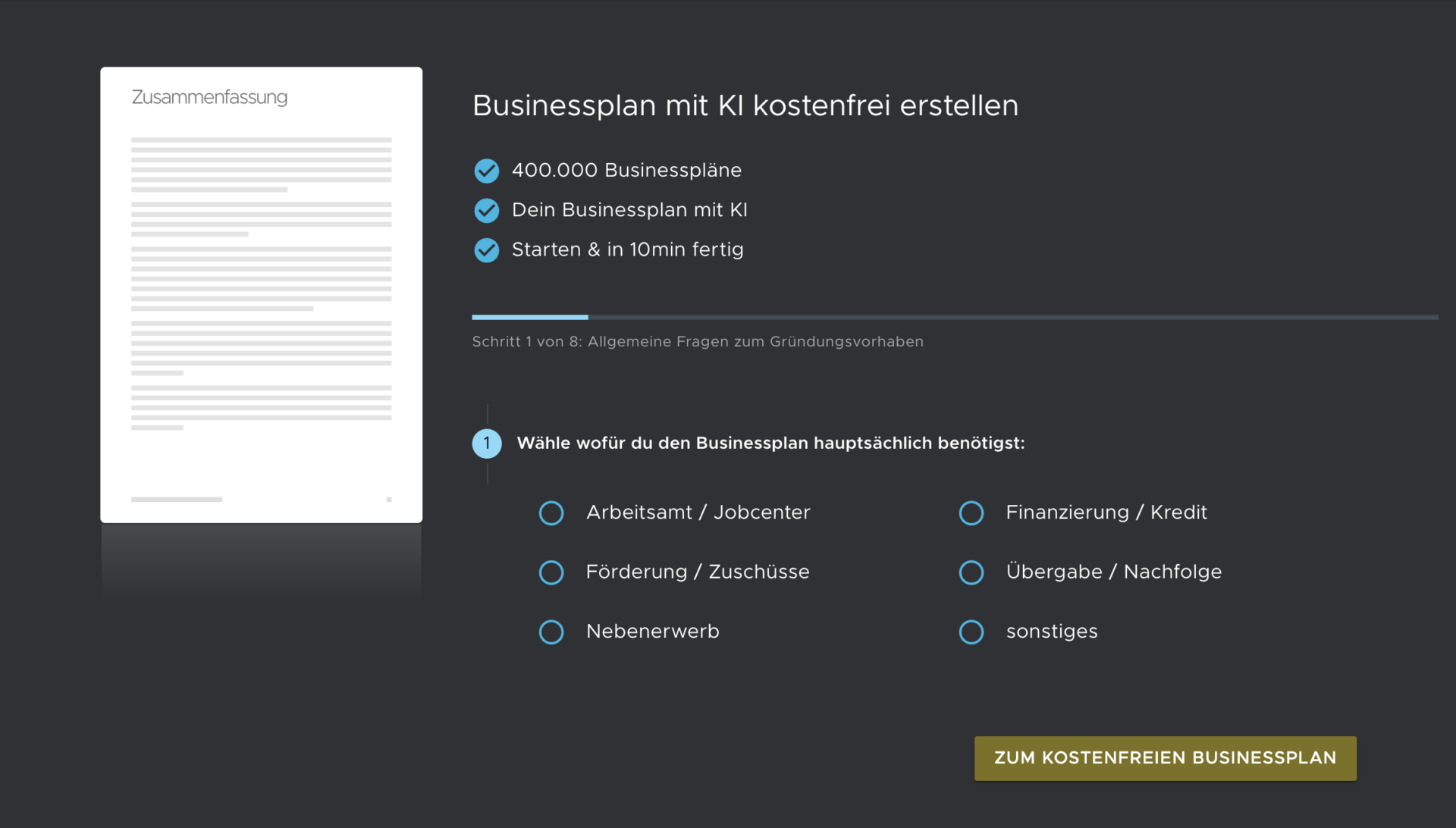 Zusammenfassung

Businessplan mit KI kostenfrei erstellen

400.000 Businesspläne

Dein Businessplan mit KI

Starten & in 10min fertig

Schritt 1 von 8: Allgemeine Fragen zum Gründungsvorhaben

1 Wähle wofür du den Businessplan hauptsächlich benötigst:

Arbeitsamt / Jobcenter

Förderung / Zuschüsse

Nebenerwerb

Finanzierung / Kredit

Übergabe / Nachfolge

sonstiges

ZUM KOSTENFREIEN BUSINESSPLAN